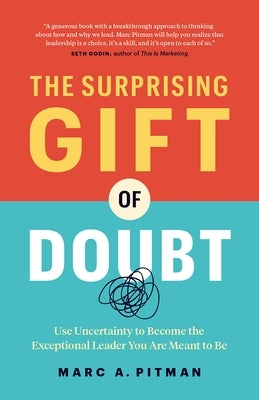 "A generous book with a breakthrough approach to thinking about how and why we lead. Marc Pitman will help you realize that leadership is a choice, it's a skill, and it's open to each of us."
SETH GODIN, author of This Is Marketing

THE SURPRISING
GIFT
OF
DOUBT

Use Uncertainty to Become the Exceptional Leader You Are Meant to Be

MARC A. PITMAN